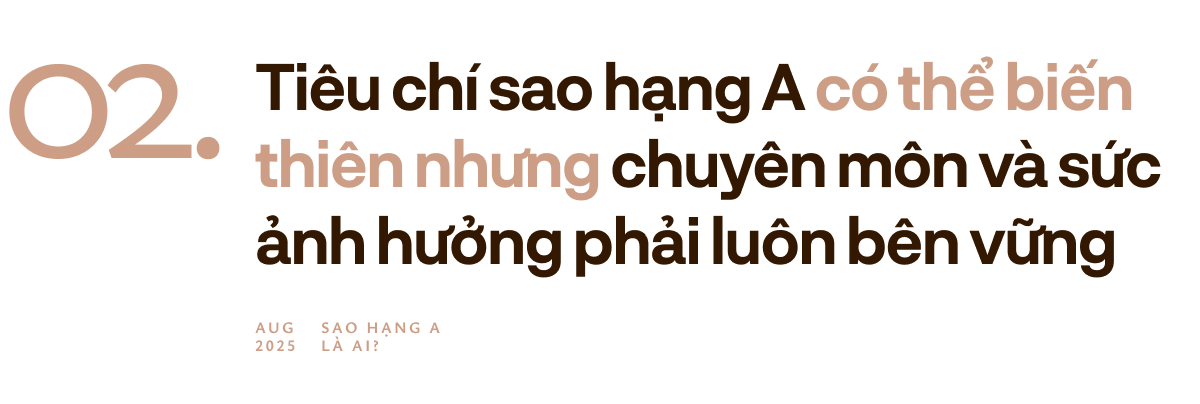 02. Tiêu chí sao hạng A có thể biến thiên nhưng chuyên môn và sức ảnh hưởng phải luôn bên vững

AUG 2025

SAO HẠNG A LÀ AI?